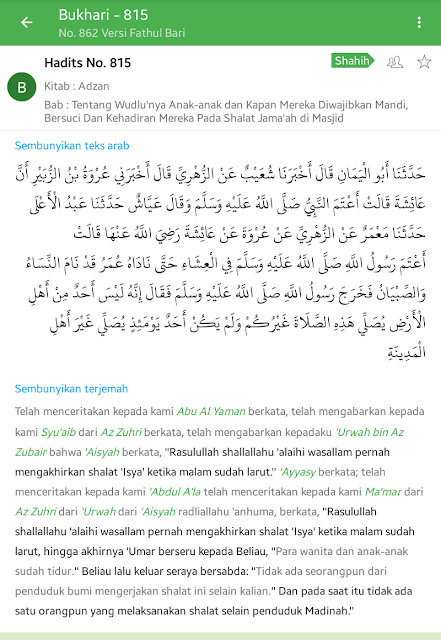 Bukhari - 815
No. 862 Versi Fathul Bari

B

Hadits No. 815

Shahih

Kitab : Adzan

Bab : Tentang Wudlu'nya Anak-anak dan Kapan Mereka Diwajibkan Mandi, Bersuci Dan Kehadiran Mereka Pada Shalat Jama'ah di Masjid

Sembunyikan teks arab

حَدَّثَنَا أَبُو الْيَمَانِ قَالَ أَخْبَرَنَا شُعَيْبٌ عَنْ الزُّهْرِيِّ قَالَ أَخْبَرَنِي عُرْوَةُ بْنُ الزُّبَيْرِ أَنَّ عَائِشَةَ قَالَتْ أَعْتَمَ النَّبِيُّ صَلَّى اللَّهُ عَلَيْهِ وَسَلَّمَ وَقَالَ عَيَّاشٌ حَدَّثَنَا عَبْدُ الْأَعْلَى حَدَّثَنَا مَعْمَرٌ عَنْ الزُّهْرِيِّ عَنْ عُرْوَةَ عَنْ عَائِشَةَ رَضِيَ اللَّهُ عَنْهَا قَالَتْ أَعْتَمَ رَسُولُ اللَّهِ صَلَّى اللَّهُ عَلَيْهِ وَسَلَّمَ فِي الْعِشَاءِ حَتَّى نَادَاهُ عُمَرُ قَدْ نَامَ النِّسَاءُ وَالصِّبْيَانُ فَخَرَجَ رَسُولُ اللَّهِ صَلَّى اللَّهُ عَلَيْهِ وَسَلَّمَ فَقَالَ إِنَّهُ لَيْسَ أَحَدٌ مِنْ أَهْلِ الْأَرْضِ يُصَلِّي هَذِهِ الصَّلَاةَ غَيْرُكُمْ وَلَمْ يَكُنْ أَحَدٌ يَوْمَئِذٍ يُصَلِّي غَيْرَ أَهْلِ الْمَدِينَةِ

Sembunyikan terjemah

Telah menceritakan kepada kami Abu Al Yaman berkata, telah mengabarkan kepada kami Syu'aib dari Az Zuhri berkata, telah mengabarkan kepadaku 'Urwah bin Az Zubair bahwa 'Aisyah berkata, "Rasulullah shallallahu 'alaihi wasallam pernah mengakhirkan shalat 'Isya' ketika malam sudah larut." 'Ayyasy berkata; telah menceritakan kepada kami 'Abdul A'la telah menceritakan kepada kami Ma'mar dari Az Zuhri dari 'Urwah dari 'Aisyah radliallahu 'anhuma, berkata, "Rasulullah shallallahu 'alaihi wasallam pernah mengakhirkan shalat 'Isya' ketika malam sudah larut, hingga akhirnya 'Umar berseru kepada Beliau, "Para wanita dan anak-anak sudah tidur." Beliau lalu keluar seraya bersabda: "Tidak ada seorangpun dari penduduk bumi mengerjakan shalat ini selain kalian." Dan pada saat itu tidak ada satu orangpun yang melaksanakan shalat selain penduduk Madinah."